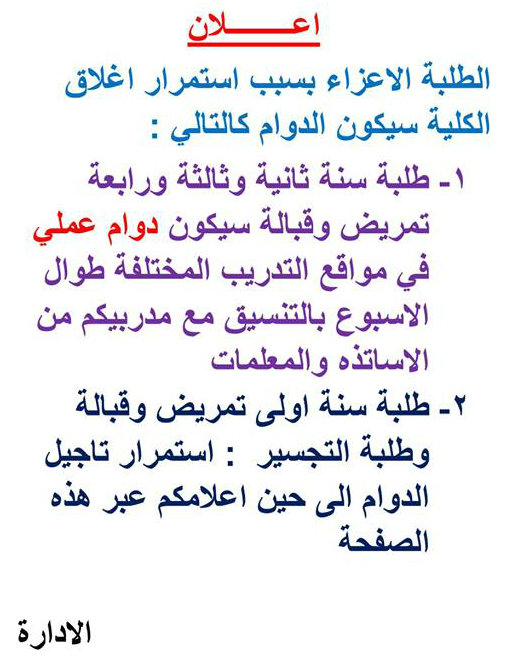 اعـــــلان

الطلبة الاعزاء بسبب استمرار اغلاق الكلية سيكون الدوام كالتالي :

١- طلبة سنة ثانية وثالثة ورابعة تمريض وقبالة سيكون دوام عملي في مواقع التدريب المختلفة طوال الاسبوع بالتنسيق مع مدربيكم من الاساتذه والمعلمات

٢- طلبة سنة اولى تمريض وقبالة وطلبة التجسير : استمرار تاجيل الدوام الى حين اعلامكم عبر هذه الصفحة

الادارة